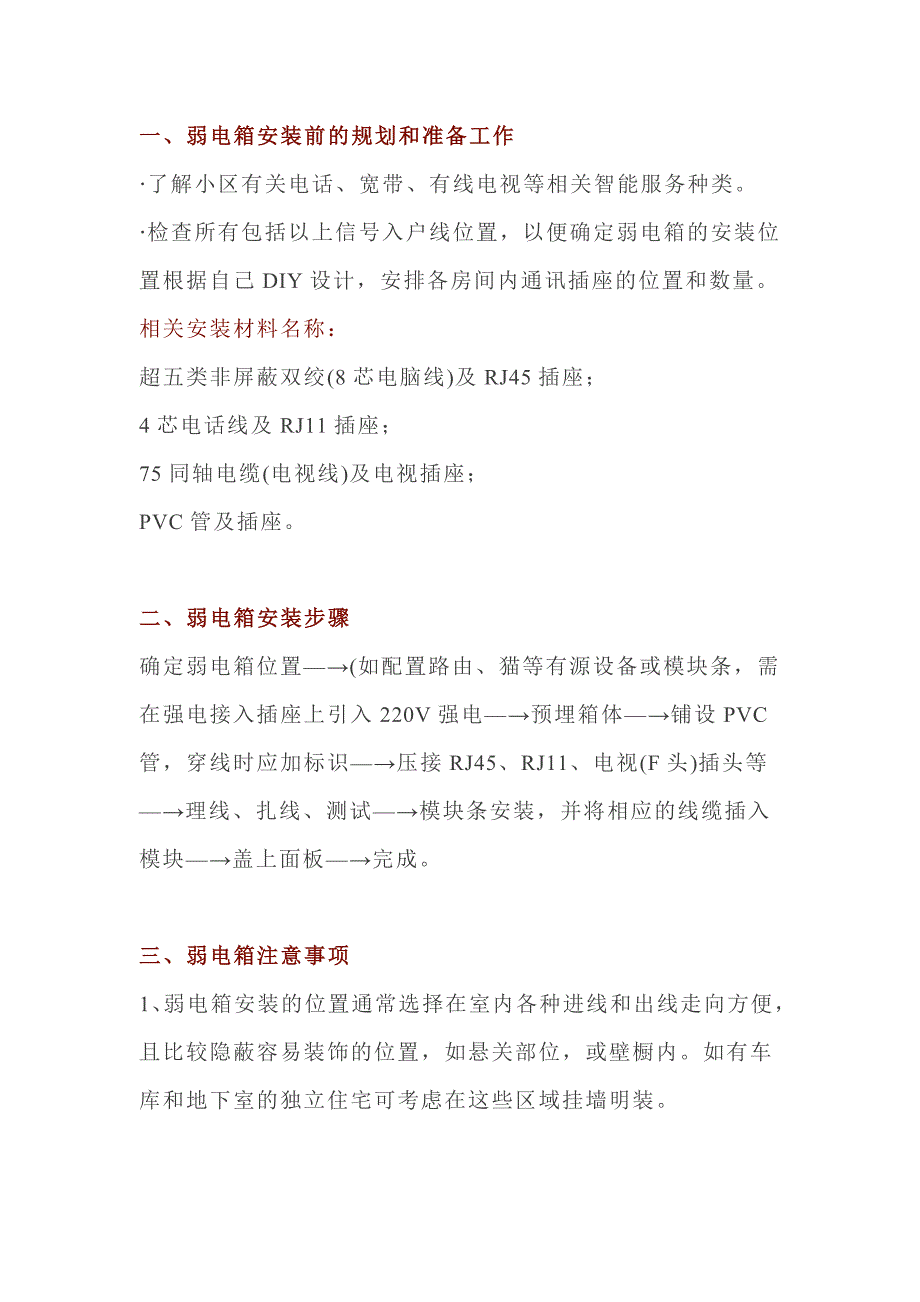 一、弱电箱安装前的规划和准备工作

·了解小区有关电话、宽带、有线电视等相关智能服务种类。

·检查所有包括以上信号入户线位置，以便确定弱电箱的安装位置根据自己 DIY 设计，安排各房间内通讯插座的位置和数量。

相关安装材料名称：

超五类非屏蔽双绞(8 芯电脑线)及 RJ45 插座；

4 芯电话线及 RJ11 插座；

75 同轴电缆(电视线)及电视插座；

PVC 管及插座。

二、弱电箱安装步骤

确定弱电箱位置—→(如配置路由、猫等有源设备或模块条，需在强电接入插座上引入 220V 强电—→预埋箱体—→铺设 PVC 管，穿线时应加标识—→压接 RJ45、RJ11、电视(F 头)插头等—→理线、扎线、测试—→模块条安装，并将相应的线缆插入模块—→盖上面板—→完成。

三、弱电箱注意事项

1、弱电箱安装的位置通常选择在室内各种进线和出线走向方便，且比较隐蔽容易装饰的位置，如悬关部位，或壁橱内。如有车库和地下室的独立住宅可考虑在这些区域挂墙明装。